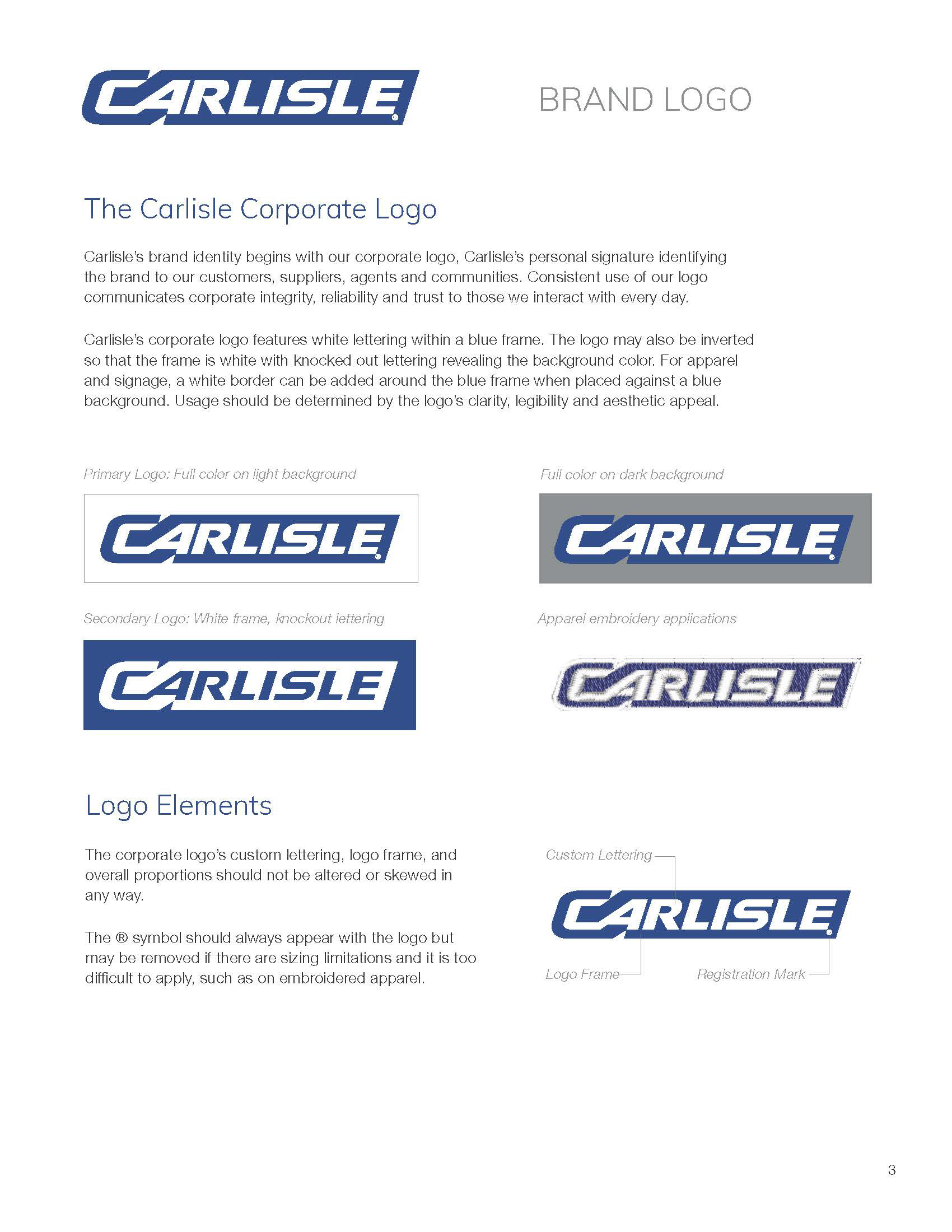 CARLISLE®

BRAND LOGO

The Carlisle Corporate Logo

Carlisle's brand identity begins with our corporate logo, Carlisle's personal signature identifying the brand to our customers, suppliers, agents and communities. Consistent use of our logo communicates corporate integrity, reliability and trust to those we interact with every day.

Carlisle's corporate logo features white lettering within a blue frame. The logo may also be inverted so that the frame is white with knocked out lettering revealing the background color. For apparel and signage, a white border can be added around the blue frame when placed against a blue background. Usage should be determined by the logo's clarity, legibility and aesthetic appeal.

Primary Logo: Full color on light background

CARLISLE®

Full color on dark background

CARLISLE®

Secondary Logo: White frame, knockout lettering

CARLISLE

Apparel embroidery applications

CARLISLE

Logo Elements

The corporate logo's custom lettering, logo frame, and overall proportions should not be altered or skewed in any way.

The ® symbol should always appear with the logo but may be removed if there are sizing limitations and it is too difficult to apply, such as on embroidered apparel.

Custom Lettering

CARLISLE®

Logo Frame

Registration Mark

3